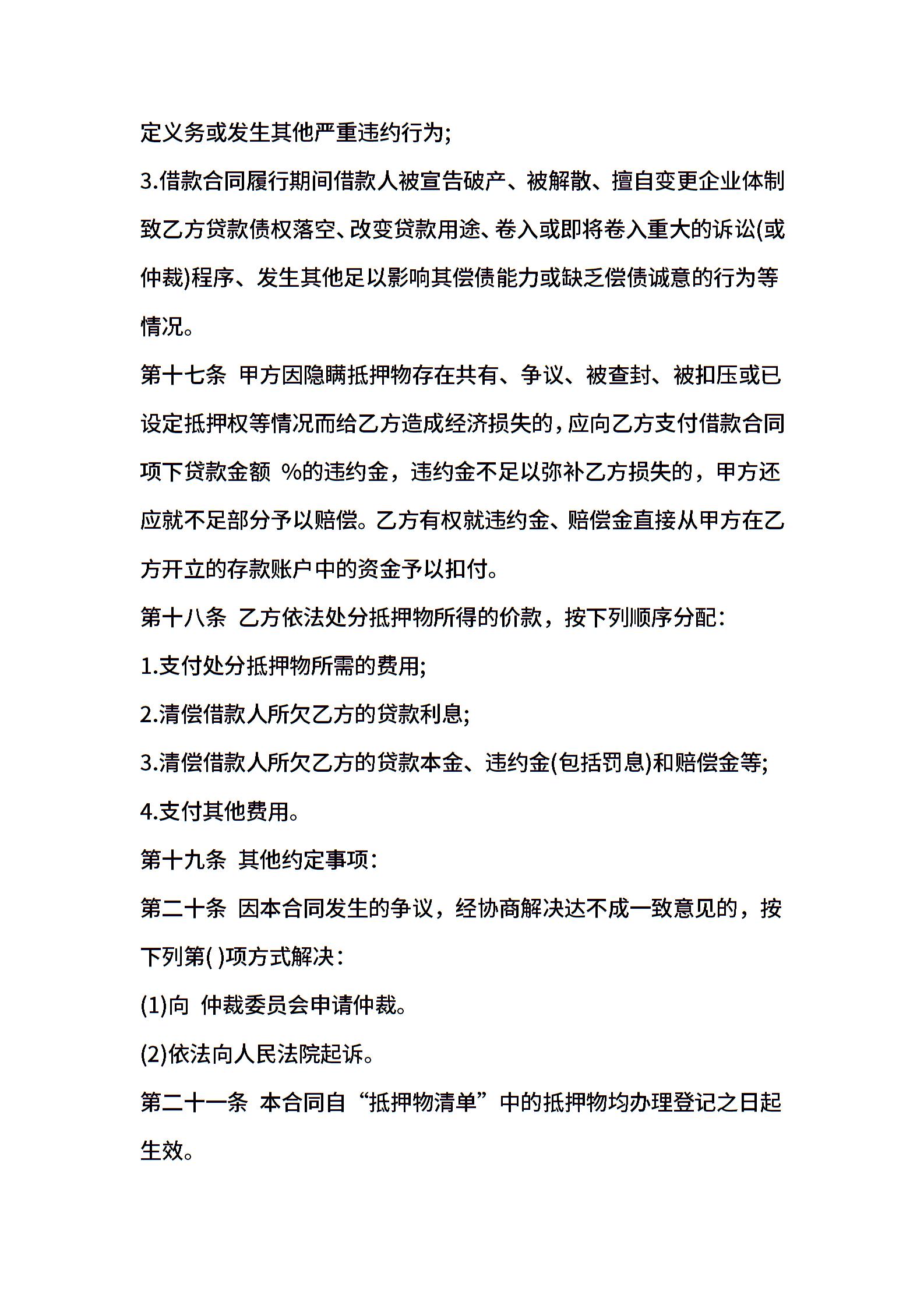 定义务或发生其他严重违约行为;

3.借款合同履行期间借款人被宣告破产、被解散、擅自变更企业体制致乙方贷款债权落空、改变贷款用途、卷入或即将卷入重大的诉讼(或仲裁)程序、发生其他足以影响其偿债能力或缺乏偿债诚意的行为等情况。

第十七条 甲方因隐瞒抵押物存在共有、争议、被查封、被扣压或已设定抵押权等情况而给乙方造成经济损失的,应向乙方支付借款合同项下贷款金额 %的违约金，违约金不足以弥补乙方损失的，甲方还应就不足部分予以赔偿。乙方有权就违约金、赔偿金直接从甲方在乙方开立的存款账户中的资金予以扣付。

第十八条 乙方依法处分抵押物所得的价款，按下列顺序分配:

1.支付处分抵押物所需的费用;

2.清偿借款人所欠乙方的贷款利息;

3.清偿借款人所欠乙方的贷款本金、违约金(包括罚息)和赔偿金等;

4.支付其他费用。

第十九条 其他约定事项:

第二十条 因本合同发生的争议，经协商解决达不成一致意见的，按下列第( )项方式解决:

(1)向 仲裁委员会申请仲裁。

(2)依法向人民法院起诉。

第二十一条 本合同自“抵押物清单”中的抵押物均办理登记之日起生效。